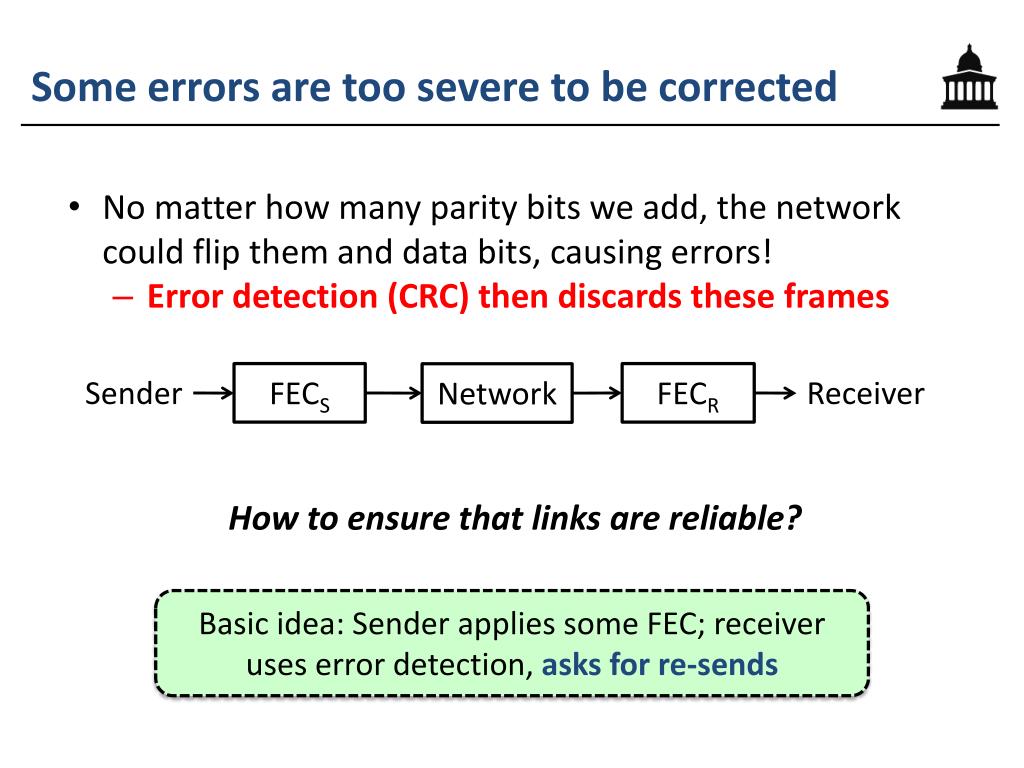 Some errors are too severe to be corrected

• No matter how many parity bits we add, the network could flip them and data bits, causing errors!
– Error detection (CRC) then discards these frames

Sender → $FEC_S$ → Network → $FEC_R$ → Receiver

How to ensure that links are reliable?

Basic idea: Sender applies some FEC; receiver uses error detection, asks for re-sends